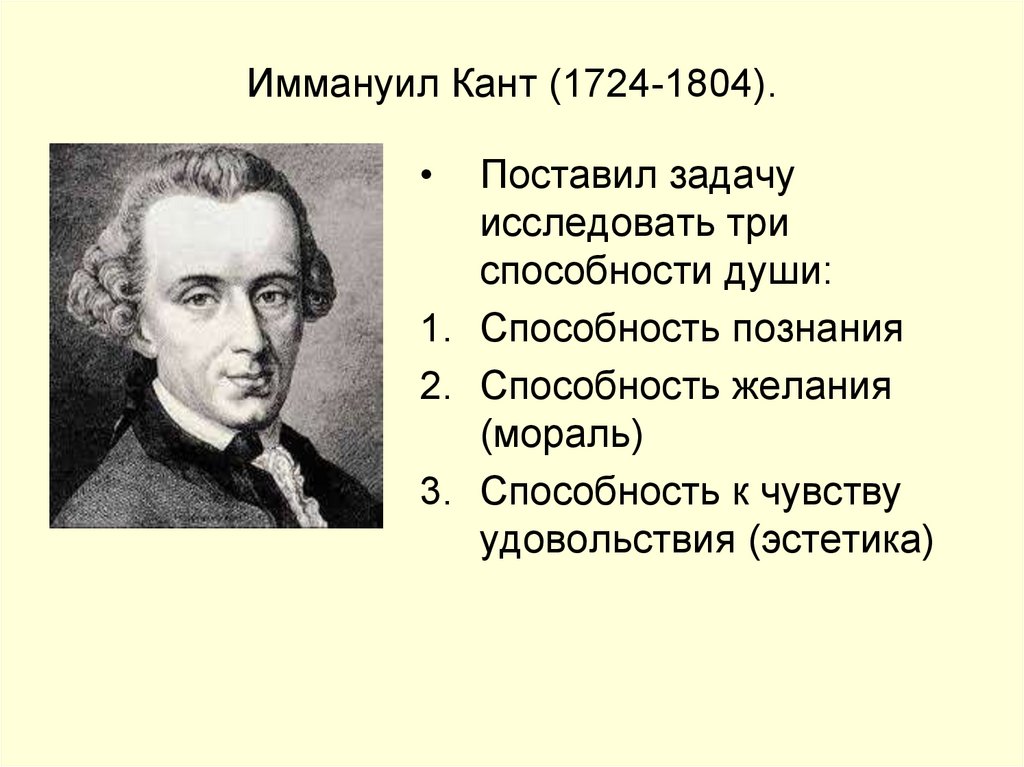 Иммануил Кант (1724-1804).

• Поставил задачу исследовать три способности души:
1. Способность познания
2. Способность желания (мораль)
3. Способность к чувству удовольствия (эстетика)